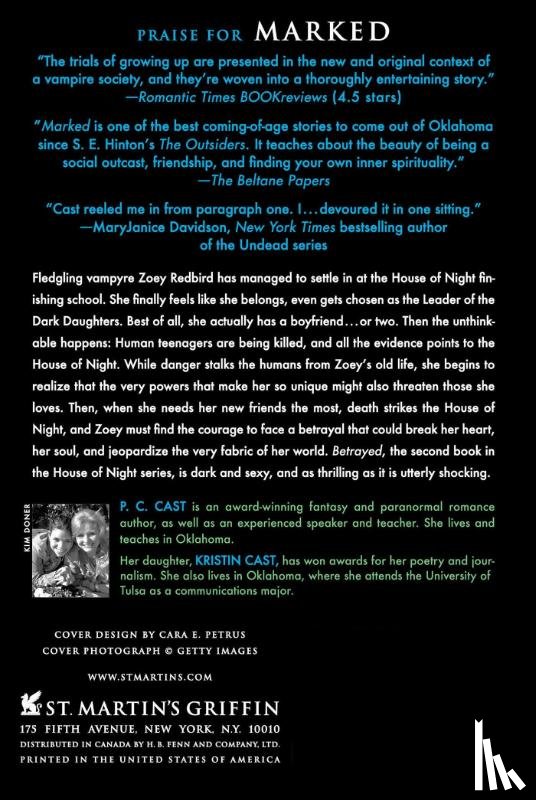 PRAISE FOR MARKED

"The trials of growing up are presented in the new and original context of a vampire society, and they're woven into a thoroughly entertaining story."
—Romantic Times BOOKreviews (4.5 stars)

"Marked is one of the best coming-of-age stories to come out of Oklahoma since S. E. Hinton's The Outsiders. It teaches about the beauty of being a social outcast, friendship, and finding your own inner spirituality."
—The Beltane Papers

"Cast reeled me in from paragraph one. I...devoured it in one sitting."
—MaryJanice Davidson, New York Times bestselling author of the Undead series

Fledgling vampyre Zoey Redbird has managed to settle in at the House of Night finishing school. She finally feels like she belongs, even gets chosen as the Leader of the Dark Daughters. Best of all, she actually has a boyfriend...or two. Then the unthinkable happens: Human teenagers are being killed, and all the evidence points to the House of Night. While danger stalks the humans from Zoey's old life, she begins to realize that the very powers that make her so unique might also threaten those she loves. Then, when she needs her new friends the most, death strikes the House of Night, and Zoey must find the courage to face a betrayal that could break her heart, her soul, and jeopardize the very fabric of her world. Betrayed, the second book in the House of Night series, is dark and sexy, and as thrilling as it is utterly shocking.

KIM DONER

P. C. CAST is an award-winning fantasy and paranormal romance author, as well as an experienced speaker and teacher. She lives and teaches in Oklahoma.

Her daughter, KRISTIN CAST, has won awards for her poetry and journalism. She also lives in Oklahoma, where she attends the University of Tulsa as a communications major.

COVER DESIGN BY CARA E. PETRUS
COVER PHOTOGRAPH © GETTY IMAGES

WWW.STMARTINS.COM

ST. MARTIN'S GRIFFIN
175 FIFTH AVENUE, NEW YORK, N.Y. 10010
DISTRIBUTED IN CANADA BY H. B. FENN AND COMPANY, LTD.
PRINTED IN THE UNITED STATES OF AMERICA